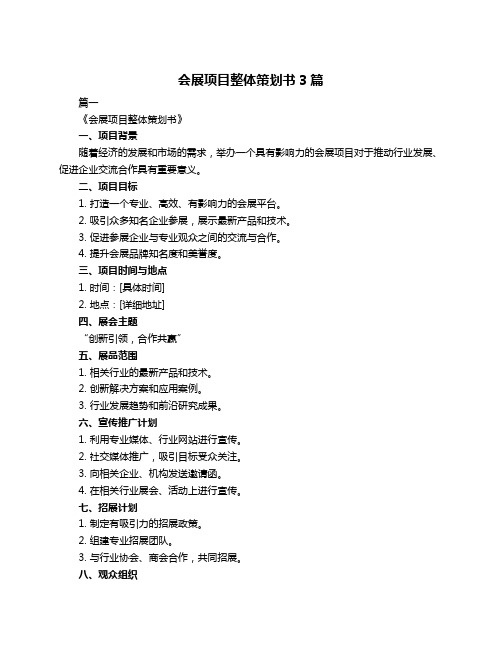 会展项目整体策划书 3 篇

篇一

《会展项目整体策划书》

一、项目背景

随着经济的发展和市场的需求，举办一个具有影响力的会展项目对于推动行业发展、促进企业交流合作具有重要意义。

二、项目目标

1. 打造一个专业、高效、有影响力的会展平台。

2. 吸引众多知名企业参展，展示最新产品和技术。

3. 促进参展企业与专业观众之间的交流与合作。

4. 提升会展品牌知名度和美誉度。

三、项目时间与地点

1. 时间：[具体时间]

2. 地点：[详细地址]

四、展会主题

“创新引领，合作共赢”

五、展品范围

1. 相关行业的最新产品和技术。

2. 创新解决方案和应用案例。

3. 行业发展趋势和前沿研究成果。

六、宣传推广计划

1. 利用专业媒体、行业网站进行宣传。

2. 社交媒体推广，吸引目标受众关注。

3. 向相关企业、机构发送邀请函。

4. 在相关行业展会、活动上进行宣传。

七、招展计划

1. 制定有吸引力的招展政策。

2. 组建专业招展团队。

3. 与行业协会、商会合作，共同招展。

八、观众组织